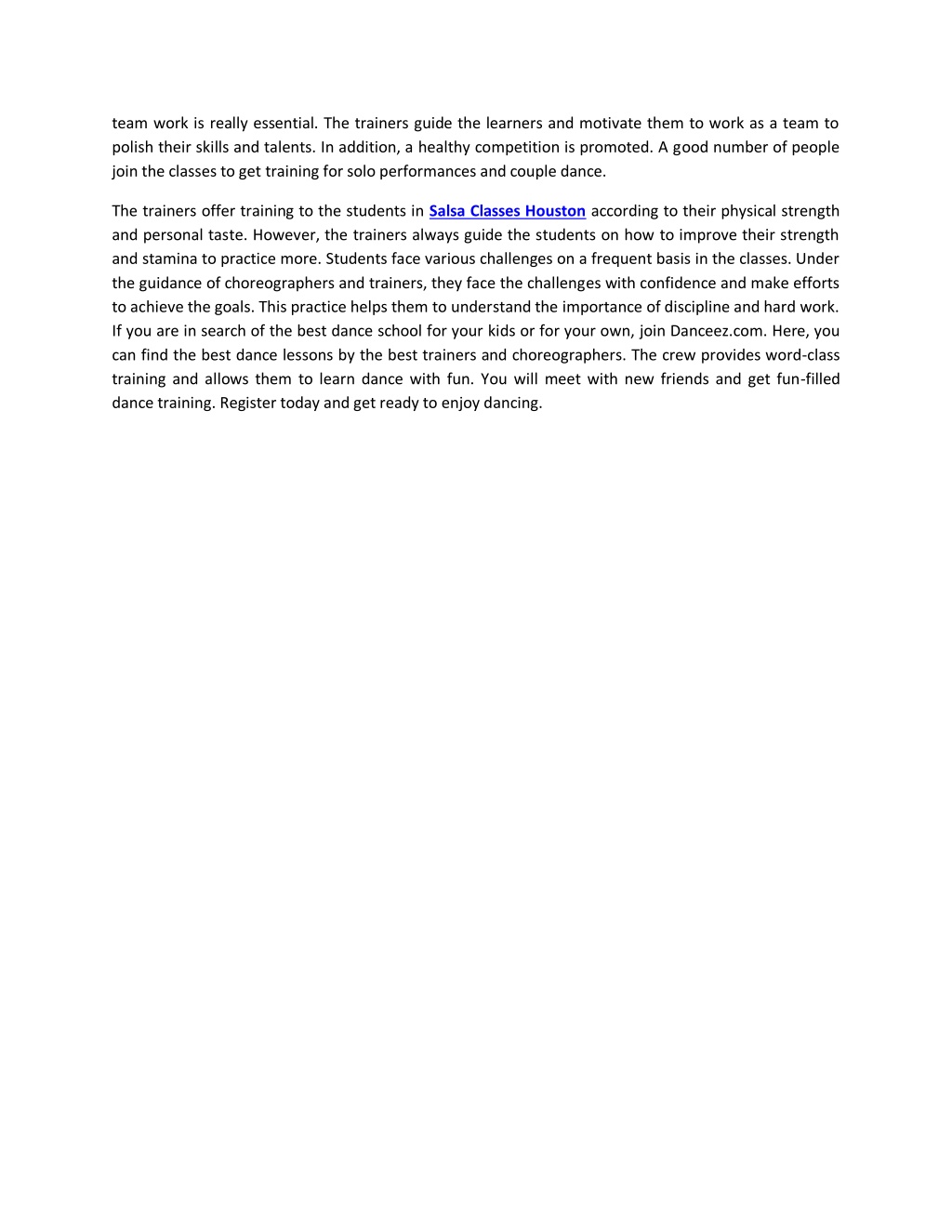 team work is really essential. The trainers guide the learners and motivate them to work as a team to polish their skills and talents. In addition, a healthy competition is promoted. A good number of people join the classes to get training for solo performances and couple dance.

The trainers offer training to the students in Salsa Classes Houston according to their physical strength and personal taste. However, the trainers always guide the students on how to improve their strength and stamina to practice more. Students face various challenges on a frequent basis in the classes. Under the guidance of choreographers and trainers, they face the challenges with confidence and make efforts to achieve the goals. This practice helps them to understand the importance of discipline and hard work. If you are in search of the best dance school for your kids or for your own, join Danceez.com. Here, you can find the best dance lessons by the best trainers and choreographers. The crew provides word-class training and allows them to learn dance with fun. You will meet with new friends and get fun-filled dance training. Register today and get ready to enjoy dancing.